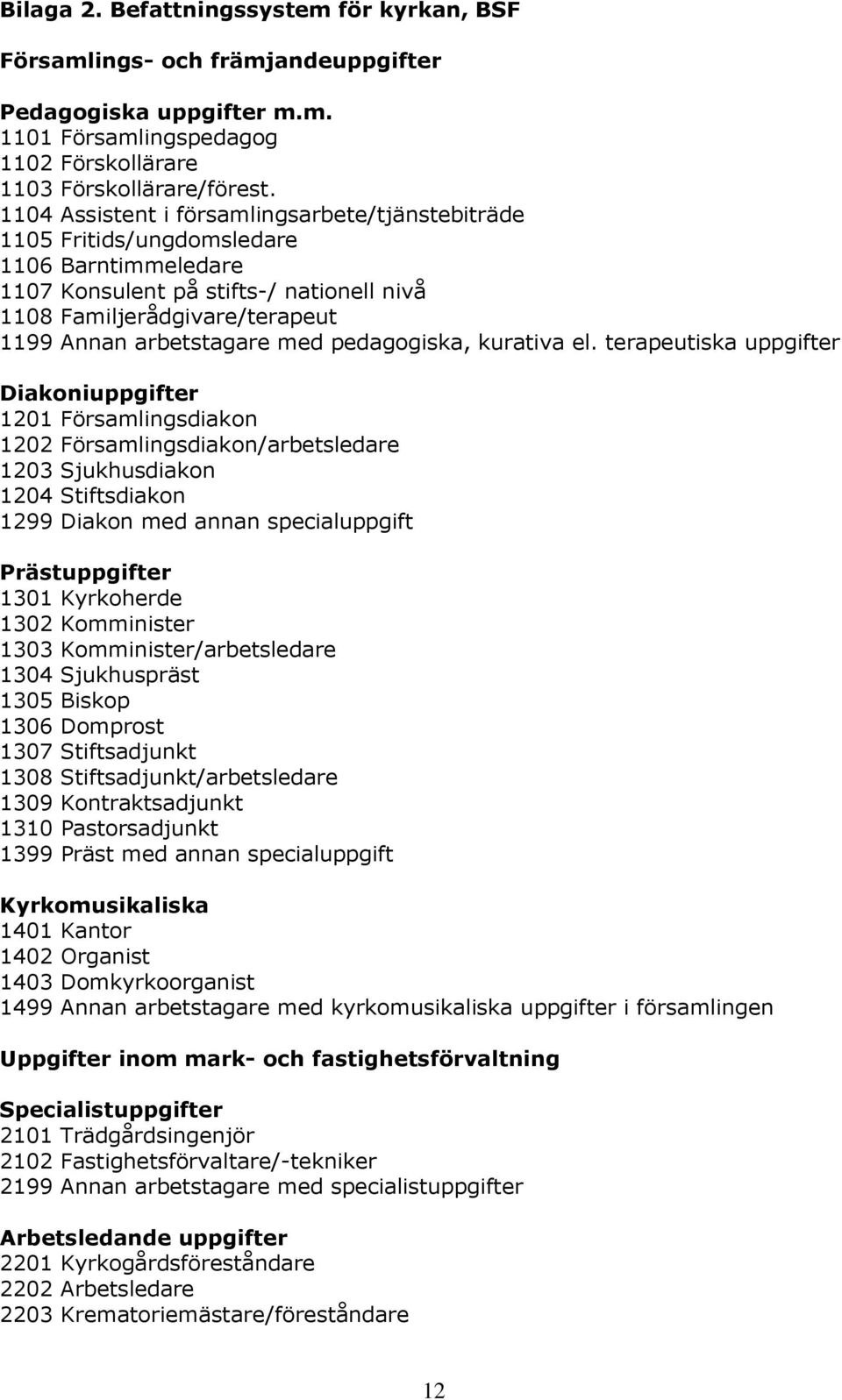 Bilaga 2. Befattningssystem för kyrkan, BSF

Församlings- och främjandeuppgifter

Pedagogiska uppgifter m.m.
1101 Församlingspedagog
1102 Förskollärare
1103 Förskollärare/förest.
1104 Assistent i församlingsarbete/tjänstebiträde
1105 Fritids/ungdomsledare
1106 Barntimmeledare
1107 Konsulent på stifts-/ nationell nivå
1108 Familjerådgivare/terapeut
1199 Annan arbetstagare med pedagogiska, kurativa el. terapeutiska uppgifter

Diakoniuppgifter
1201 Församlingsdiakon
1202 Församlingsdiakon/arbetsledare
1203 Sjukhusdiakon
1204 Stiftsdiakon
1299 Diakon med annan specialuppgift

Prästuppgifter
1301 Kyrkoherde
1302 Komminister
1303 Komminister/arbetsledare
1304 Sjukhuspräst
1305 Biskop
1306 Domprost
1307 Stiftsadjunkt
1308 Stiftsadjunkt/arbetsledare
1309 Kontraktsadjunkt
1310 Pastorsadjunkt
1399 Präst med annan specialuppgift

Kyrkomusikaliska
1401 Kantor
1402 Organist
1403 Domkyrkoorganist
1499 Annan arbetstagare med kyrkomusikaliska uppgifter i församlingen

Uppgifter inom mark- och fastighetsförvaltning

Specialistuppgifter
2101 Trädgårdsingenjör
2102 Fastighetsförvaltare/-tekniker
2199 Annan arbetstagare med specialistuppgifter

Arbetsledande uppgifter
2201 Kyrkogårdsföreståndare
2202 Arbetsledare
2203 Krematoriemästare/föreståndare

12